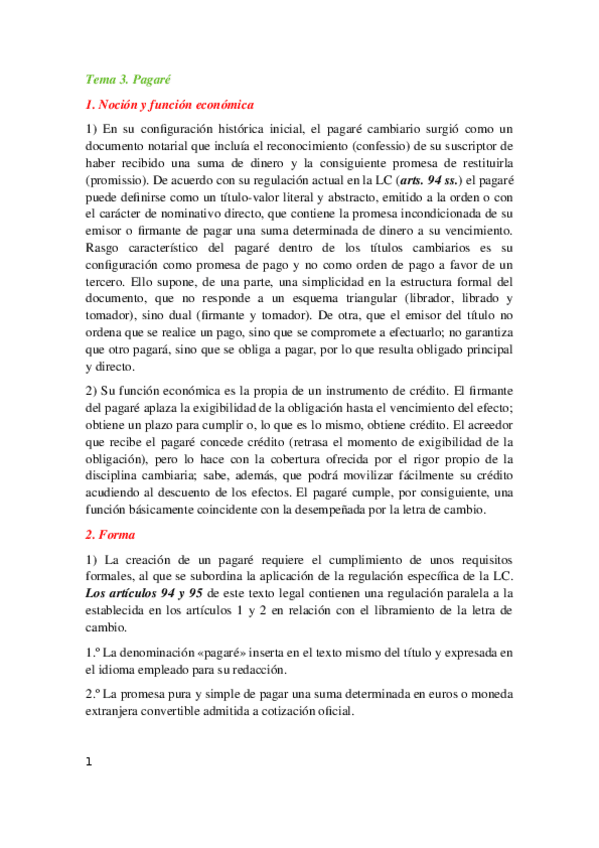 Tema 3. Pagaré

1. Noción y función económica

1) En su configuración histórica inicial, el pagaré cambiario surgió como un documento notarial que incluía el reconocimiento (confessio) de su suscriptor de haber recibido una suma de dinero y la consiguiente promesa de restituirla (promissio). De acuerdo con su regulación actual en la LC (arts. 94 ss.) el pagaré puede definirse como un título-valor literal y abstracto, emitido a la orden o con el carácter de nominativo directo, que contiene la promesa incondicionada de su emisor o firmante de pagar una suma determinada de dinero a su vencimiento. Rasgo característico del pagaré dentro de los títulos cambiarios es su configuración como promesa de pago y no como orden de pago a favor de un tercero. Ello supone, de una parte, una simplicidad en la estructura formal del documento, que no responde a un esquema triangular (librador, librado y tomador), sino dual (firmante y tomador). De otra, que el emisor del título no ordena que se realice un pago, sino que se compromete a efectuarlo; no garantiza que otro pagará, sino que se obliga a pagar, por lo que resulta obligado principal y directo.

2) Su función económica es la propia de un instrumento de crédito. El firmante del pagaré aplaza la exigibilidad de la obligación hasta el vencimiento del efecto; obtiene un plazo para cumplir o, lo que es lo mismo, obtiene crédito. El acreedor que recibe el pagaré concede crédito (retrasa el momento de exigibilidad de la obligación), pero lo hace con la cobertura ofrecida por el rigor propio de la disciplina cambiaria; sabe, además, que podrá movilizar fácilmente su crédito acudiendo al descuento de los efectos. El pagaré cumple, por consiguiente, una función básicamente coincidente con la desempeñada por la letra de cambio.

2. Forma

1) La creación de un pagaré requiere el cumplimiento de unos requisitos formales, al que se subordina la aplicación de la regulación específica de la LC. Los artículos 94 y 95 de este texto legal contienen una regulación paralela a la establecida en los artículos 1 y 2 en relación con el libramiento de la letra de cambio.

1.º La denominación «pagaré» inserta en el texto mismo del título y expresada en el idioma empleado para su redacción.

2.º La promesa pura y simple de pagar una suma determinada en euros o moneda extranjera convertible admitida a cotización oficial.

1